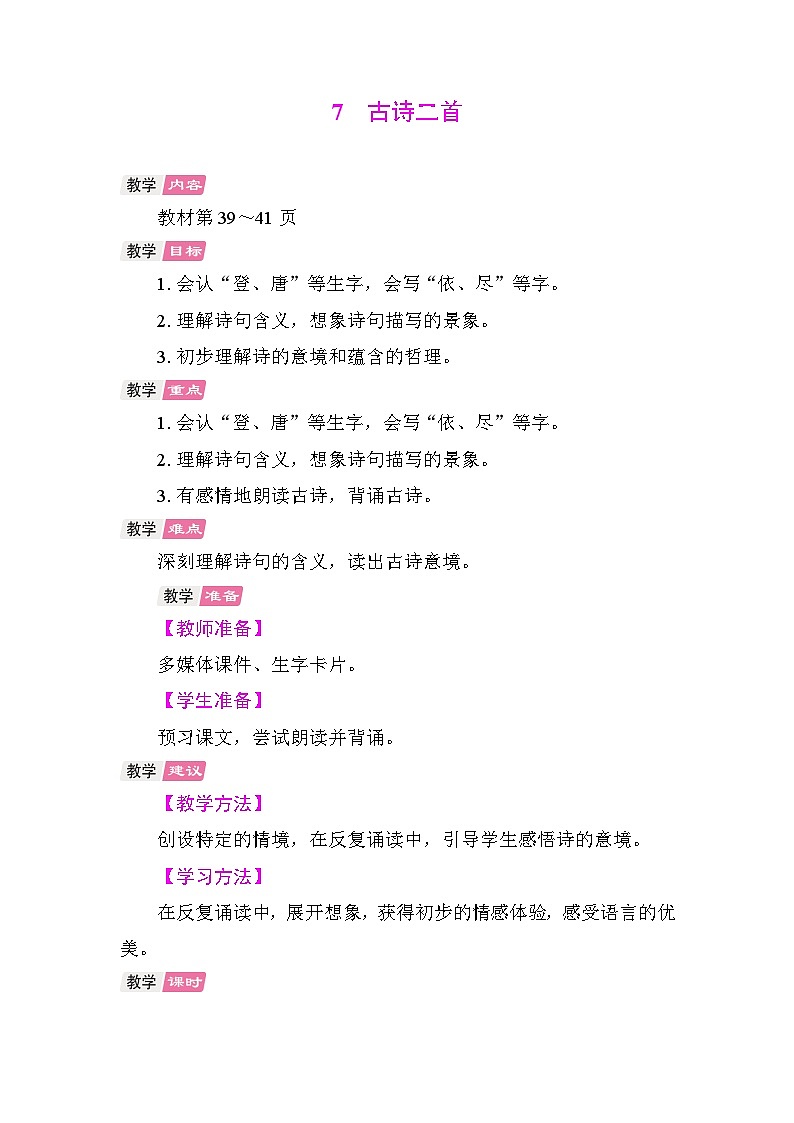 7　古诗二首

教学 内容

教材第 39～41 页

教学 目标

1. 会认“登、唐”等生字，会写“依、尽”等字。

2. 理解诗句含义，想象诗句描写的景象。

3. 初步理解诗的意境和蕴含的哲理。

教学 重点

1. 会认“登、唐”等生字，会写“依、尽”等字。

2. 理解诗句含义，想象诗句描写的景象。

3. 有感情地朗读古诗，背诵古诗。

教学 难点

深刻理解诗句的含义，读出古诗意境。

教学 准备

【教师准备】

多媒体课件、生字卡片。

【学生准备】

预习课文，尝试朗读并背诵。

教学 建议

【教学方法】

创设特定的情境，在反复诵读中，引导学生感悟诗的意境。

【学习方法】

在反复诵读中，展开想象，获得初步的情感体验，感受语言的优美。

教学 课时